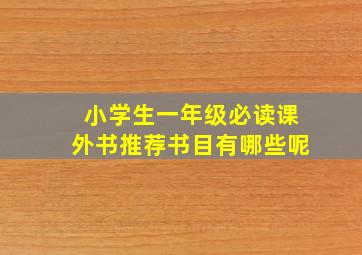 小学生一年级必读课外书推荐书目有哪些呢